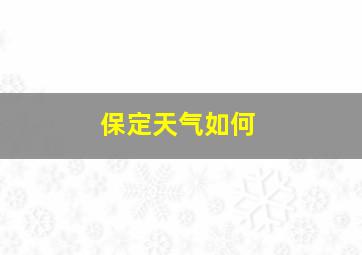 保定天气如何